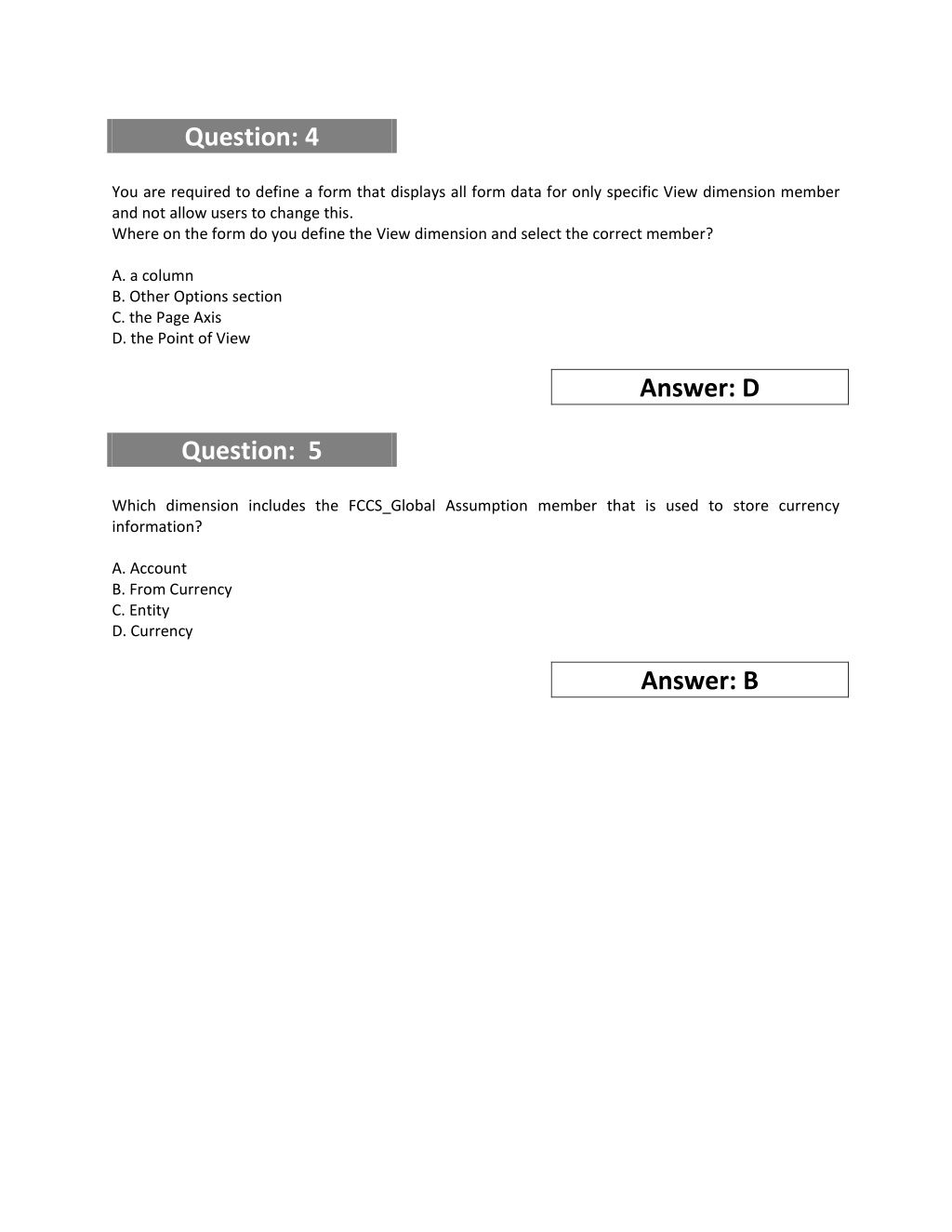 Question: 4

You are required to define a form that displays all form data for only specific View dimension member and not allow users to change this.
Where on the form do you define the View dimension and select the correct member?

A. a column
B. Other Options section
C. the Page Axis
D. the Point of View

Answer: D

Question: 5

Which dimension includes the FCCS_Global Assumption member that is used to store currency information?

A. Account
B. From Currency
C. Entity
D. Currency

Answer: B